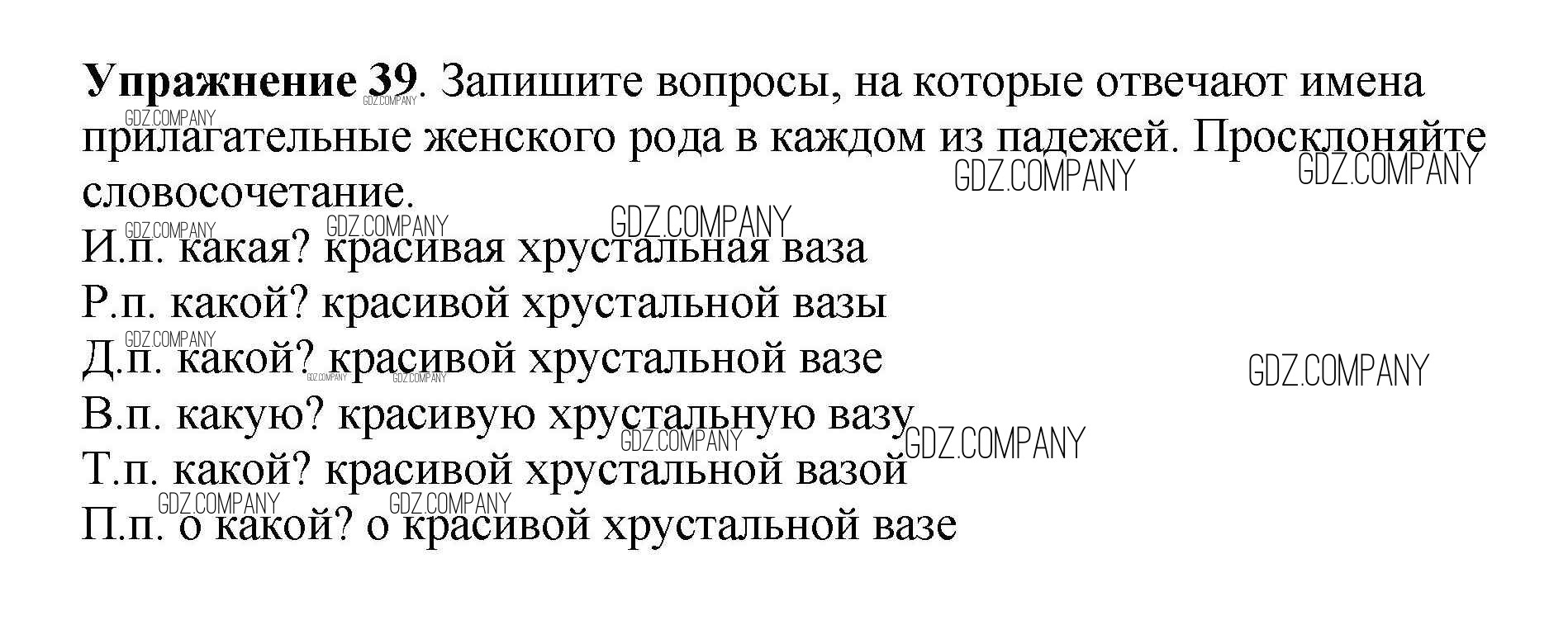 Упражнение 39. Запишите вопросы, на которые отвечают имена прилагательные женского рода в каждом из падежей. Просклоняйте словосочетание.

И.п. какая? красивая хрустальная ваза
Р.п. какой? красивой хрустальной вазы
Д.п. какой? красивой хрустальной вазе
В.п. какую? красивую хрустальную вазу
Т.п. какой? красивой хрустальной вазой
П.п. о какой? о красивой хрустальной вазе

GDZ.COMPANY